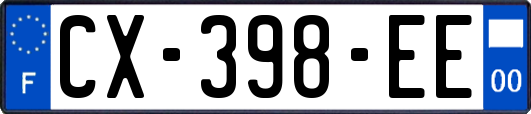 F
CX-398-EE
00